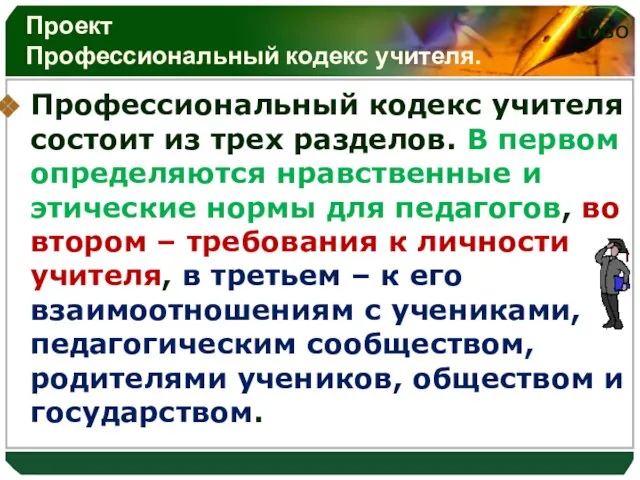 Проект
Профессиональный кодекс учителя.

LOGO

Профессиональный кодекс учителя состоит из трех разделов. В первом определяются нравственные и этические нормы для педагогов, во втором – требования к личности учителя, в третьем – к его взаимоотношениям с учениками, педагогическим сообществом, родителями учеников, обществом и государством.